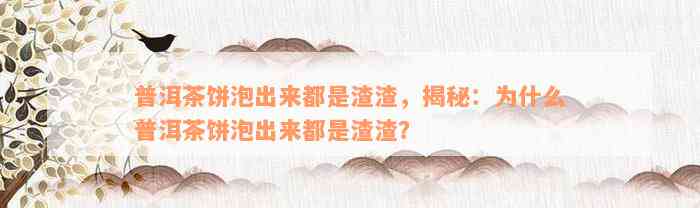 普洱茶饼泡出来都是渣渣，揭秘：为什么普洱茶饼泡出来都是渣渣？